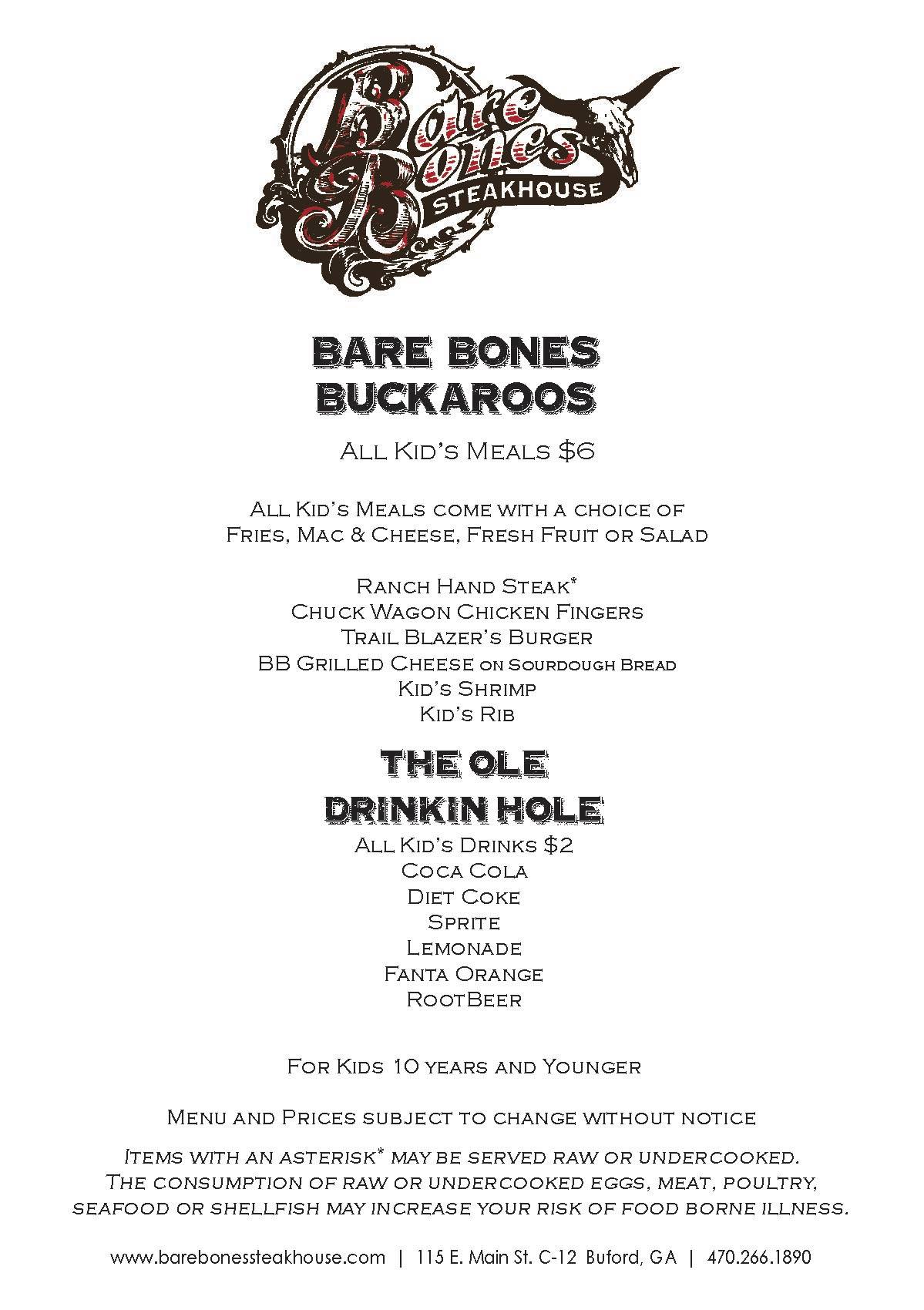 Bare Bones
STEAKHOUSE

BARE BONES
BUCKAROOS

All Kid's Meals $6

All Kid's Meals come with a choice of Fries, Mac & Cheese, Fresh Fruit or Salad

Ranch Hand Steak*
Chuck Wagon Chicken Fingers
Trail Blazer's Burger
BB Grilled Cheese on Sourdough Bread
Kid's Shrimp
Kid's Rib

THE OLE
DRINKIN HOLE
All Kid's Drinks $2
Coca Cola
Diet Coke
Sprite
Lemonade
Fanta Orange
RootBeer

For Kids 10 years and Younger

Menu and Prices subject to change without notice

Items with an asterisk* may be served raw or undercooked. The consumption of raw or undercooked eggs, meat, poultry, seafood or shellfish may increase your risk of food borne illness.

www.barebonessteakhouse.com | 115 E. Main St. C-12 Buford, GA | 470.266.1890